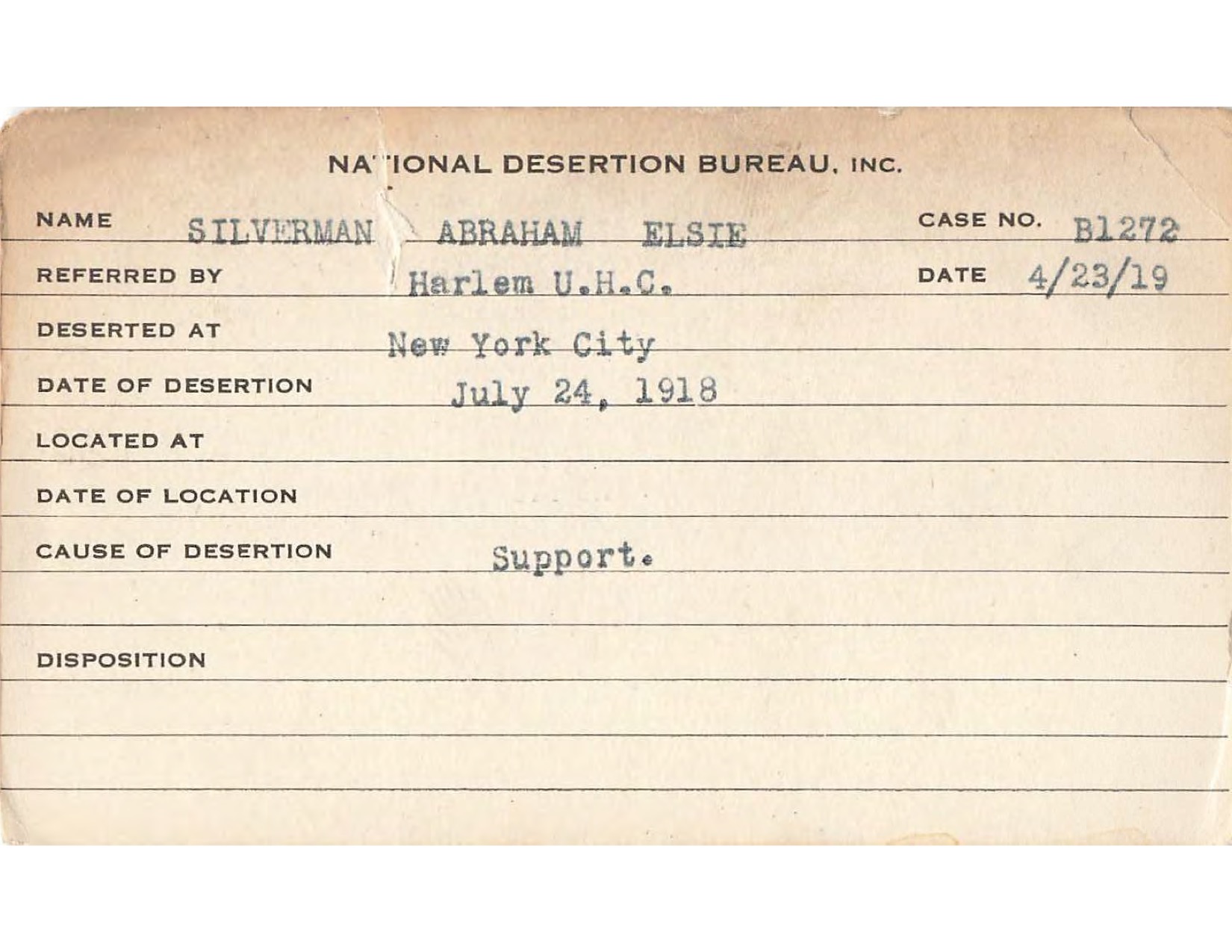 NATIONAL DESERTION BUREAU, INC.

NAME SILVERMAN ABRAHAM ELSIE CASE NO. B1272

REFERRED BY Harlem U.H.C. DATE 4/23/19

DESERTED AT New York City

DATE OF DESERTION July 24, 1918

LOCATED AT

DATE OF LOCATION

CAUSE OF DESERTION Support.

DISPOSITION